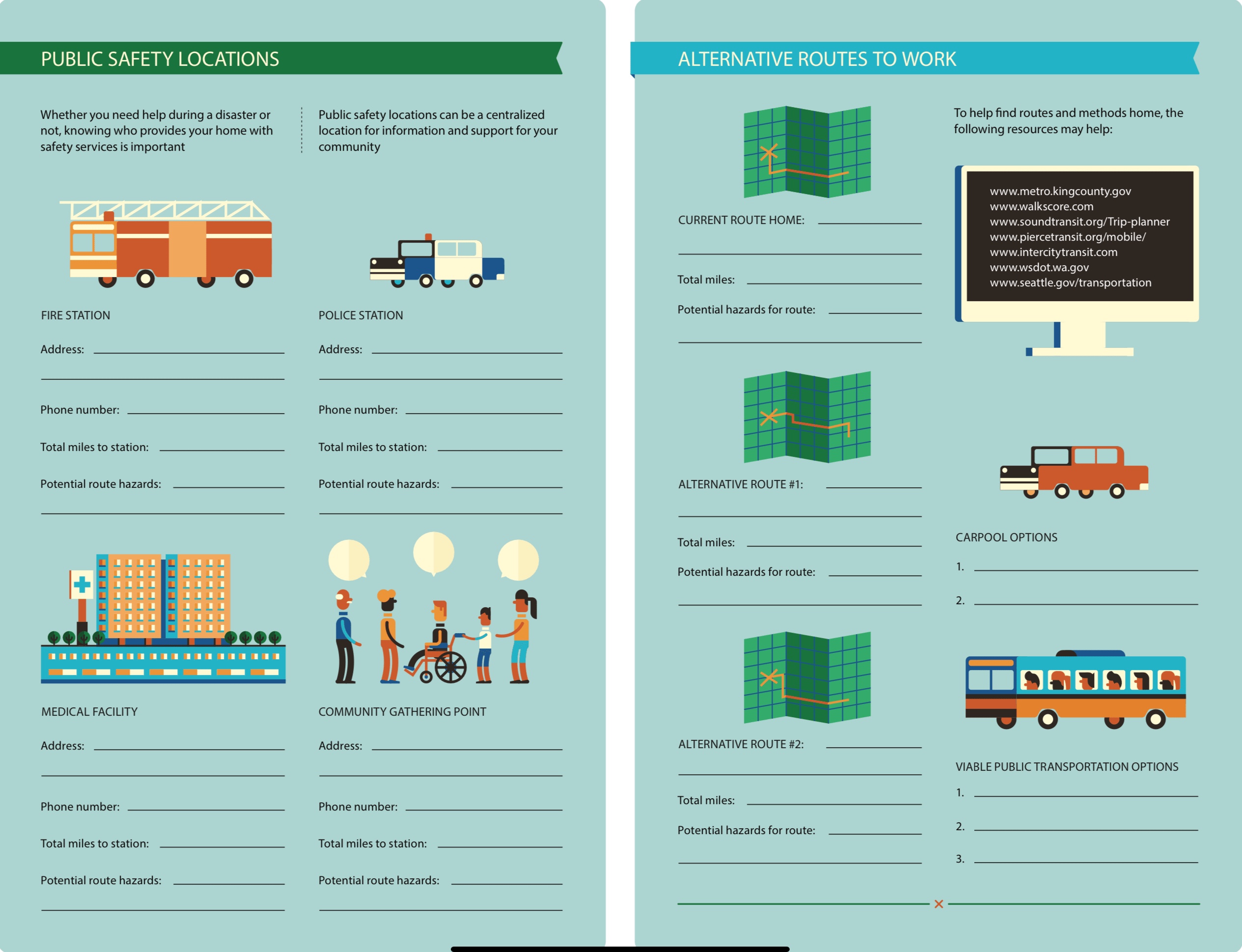 PUBLIC SAFETY LOCATIONS

Whether you need help during a disaster or not, knowing who provides your home with safety services is important

Public safety locations can be a centralized location for information and support for your community

FIRE STATION

Address:

Phone number:

Total miles to station:

Potential route hazards:

POLICE STATION

Address:

Phone number:

Total miles to station:

Potential route hazards:

MEDICAL FACILITY

Address:

Phone number:

Total miles to station:

Potential route hazards:

COMMUNITY GATHERING POINT

Address:

Phone number:

Total miles to station:

Potential route hazards:

ALTERNATIVE ROUTES TO WORK

CURRENT ROUTE HOME:

Total miles:

Potential hazards for route:

ALTERNATIVE ROUTE #1:

Total miles:

Potential hazards for route:

ALTERNATIVE ROUTE #2:

Total miles:

Potential hazards for route:

To help find routes and methods home, the following resources may help:

www.metro.kingcounty.gov
www.walkscore.com
www.soundtransit.org/Trip-planner
www.piercetransit.org/mobile/
www.intercitytransit.com
www.wsdot.wa.gov
www.seattle.gov/transportation

CARPOOL OPTIONS

1.

2.

VIABLE PUBLIC TRANSPORTATION OPTIONS

1.

2.

3.